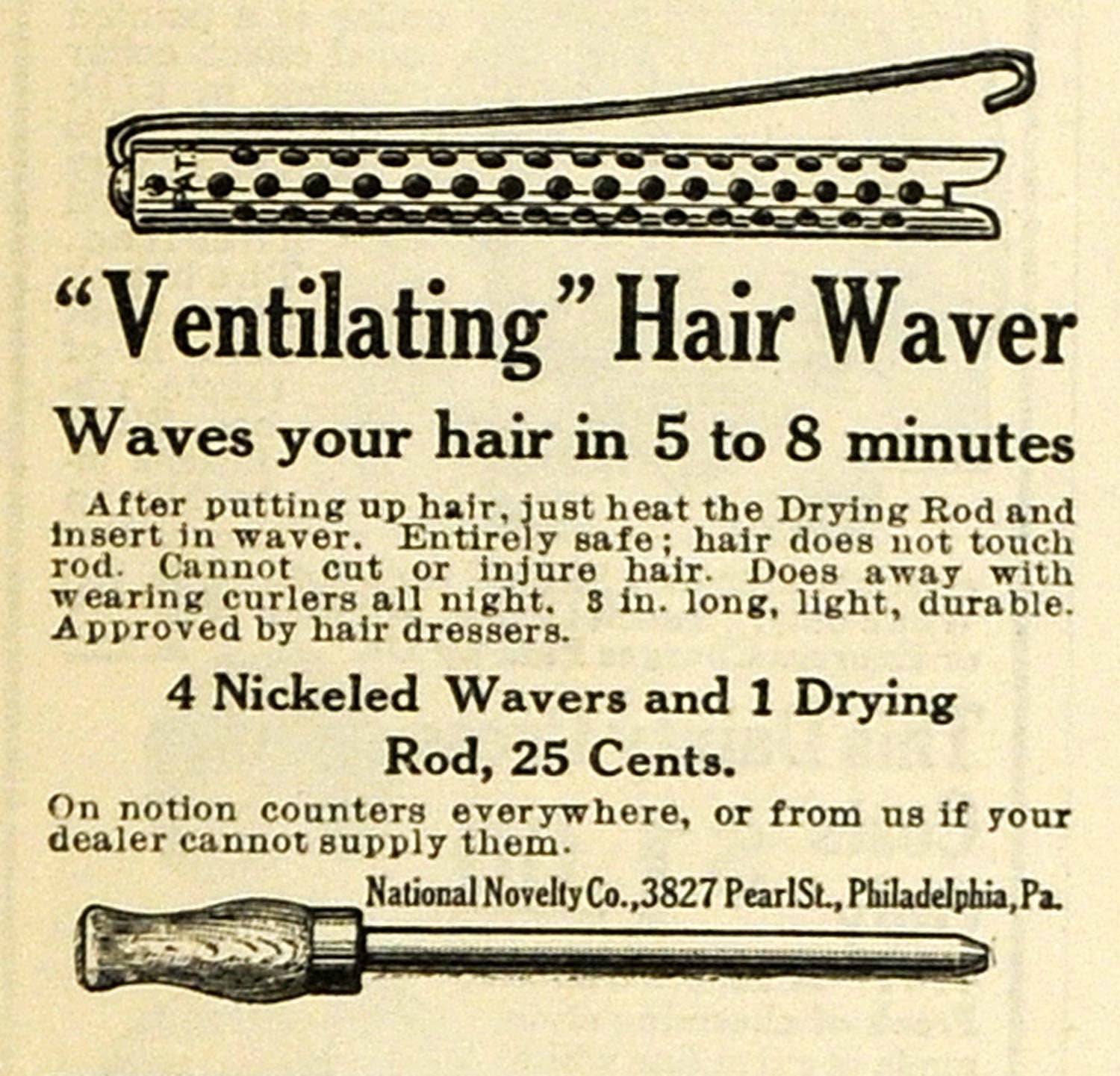 PAT.

"Ventilating" Hair Waver

Waves your hair in 5 to 8 minutes

After putting up hair, just heat the Drying Rod and insert in waver. Entirely safe; hair does not touch rod. Cannot cut or injure hair. Does away with wearing curlers all night. 8 in. long, light, durable. Approved by hair dressers.

4 Nickeled Wavers and 1 Drying Rod, 25 Cents.

On notion counters everywhere, or from us if your dealer cannot supply them.

National Novelty Co., 3827 Pearl St., Philadelphia, Pa.